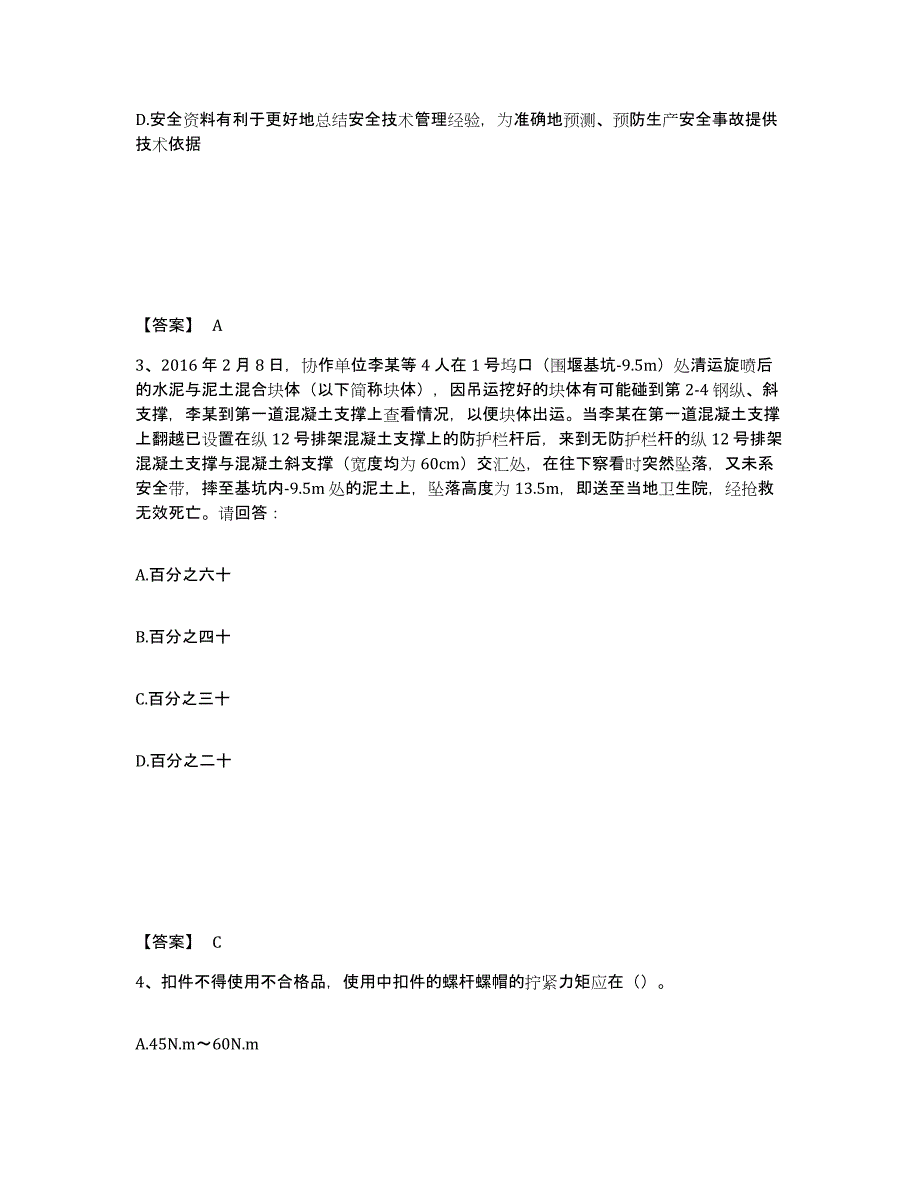 D.安全资料有利于更好地总结安全技术管理经验，为准确地预测、预防生产安全事故提供技术依据

【答案】 A

3、2016 年 2 月 8 日，协作单位李某等 4 人在 1 号坞口（围堰基坑-9.5m）处清运旋喷后的水泥与泥土混合块体（以下简称块体），因吊运挖好的块体有可能碰到第 2-4 钢纵、斜支撑，李某到第一道混凝土支撑上查看情况，以便块体出运。当李某在第一道混凝土支撑上翻越已设置在纵 12 号排架混凝土支撑上的防护栏杆后，来到无防护栏杆的纵 12 号排架混凝土支撑与混凝土斜支撑（宽度均为 60cm）交汇处，在往下察看时突然坠落，又未系安全带，摔至基坑内-9.5m 处的泥土上，坠落高度为 13.5m，即送至当地卫生院，经抢救无效死亡。请回答：

A.百分之六十

B.百分之四十

C.百分之三十

D.百分之二十

【答案】 C

4、扣件不得使用不合格品，使用中扣件的螺杆螺帽的拧紧力矩应在（）。

A.45N.m～60N.m